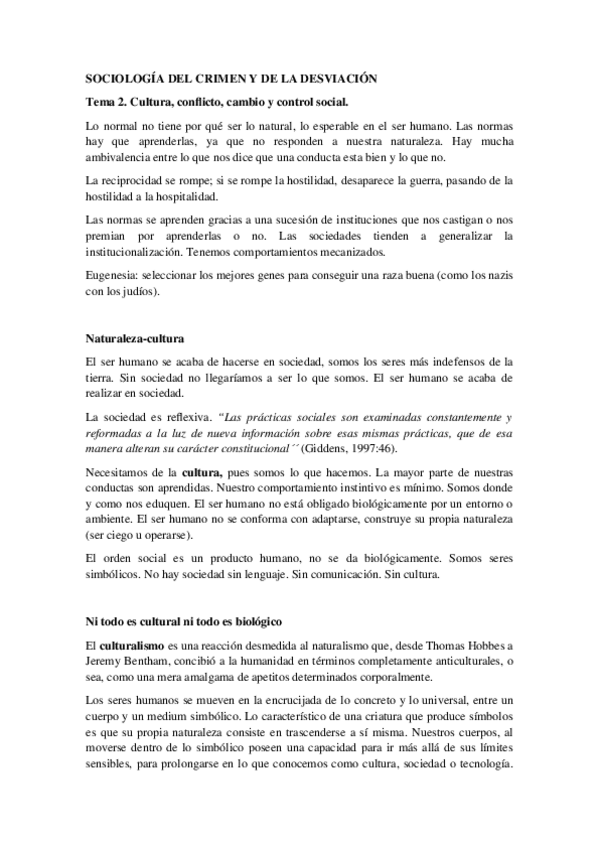 SOCIOLOGÍA DEL CRIMEN Y DE LA DESVIACIÓN

Tema 2. Cultura, conflicto, cambio y control social.

Lo normal no tiene por qué ser lo natural, lo esperable en el ser humano. Las normas hay que aprenderlas, ya que no responden a nuestra naturaleza. Hay mucha ambivalencia entre lo que nos dice que una conducta esta bien y lo que no.

La reciprocidad se rompe; si se rompe la hostilidad, desaparece la guerra, pasando de la hostilidad a la hospitalidad.

Las normas se aprenden gracias a una sucesión de instituciones que nos castigan o nos premian por aprenderlas o no. Las sociedades tienden a generalizar la institucionalización. Tenemos comportamientos mecanizados.

Eugenesia: seleccionar los mejores genes para conseguir una raza buena (como los nazis con los judíos).

Naturaleza-cultura

El ser humano se acaba de hacerse en sociedad, somos los seres más indefensos de la tierra. Sin sociedad no llegaríamos a ser lo que somos. El ser humano se acaba de realizar en sociedad.

La sociedad es reflexiva. "Las prácticas sociales son examinadas constantemente y reformadas a la luz de nueva información sobre esas mismas prácticas, que de esa manera alteran su carácter constitucional´´ (Giddens, 1997:46).

Necesitamos de la cultura, pues somos lo que hacemos. La mayor parte de nuestras conductas son aprendidas. Nuestro comportamiento instintivo es mínimo. Somos donde y como nos eduquen. El ser humano no está obligado biológicamente por un entorno o ambiente. El ser humano no se conforma con adaptarse, construye su propia naturaleza (ser ciego u operarse).

El orden social es un producto humano, no se da biológicamente. Somos seres simbólicos. No hay sociedad sin lenguaje. Sin comunicación. Sin cultura.

Ni todo es cultural ni todo es biológico

El culturalismo es una reacción desmedida al naturalismo que, desde Thomas Hobbes a Jeremy Bentham, concibió a la humanidad en términos completamente anticulturales, o sea, como una mera amalgama de apetitos determinados corporalmente.

Los seres humanos se mueven en la encrucijada de lo concreto y lo universal, entre un cuerpo y un medium simbólico. Lo característico de una criatura que produce símbolos es que su propia naturaleza consiste en trascenderse a sí misma. Nuestros cuerpos, al moverse dentro de lo simbólico poseen una capacidad para ir más allá de sus límites sensibles, para prolongarse en lo que conocemos como cultura, sociedad o tecnología.